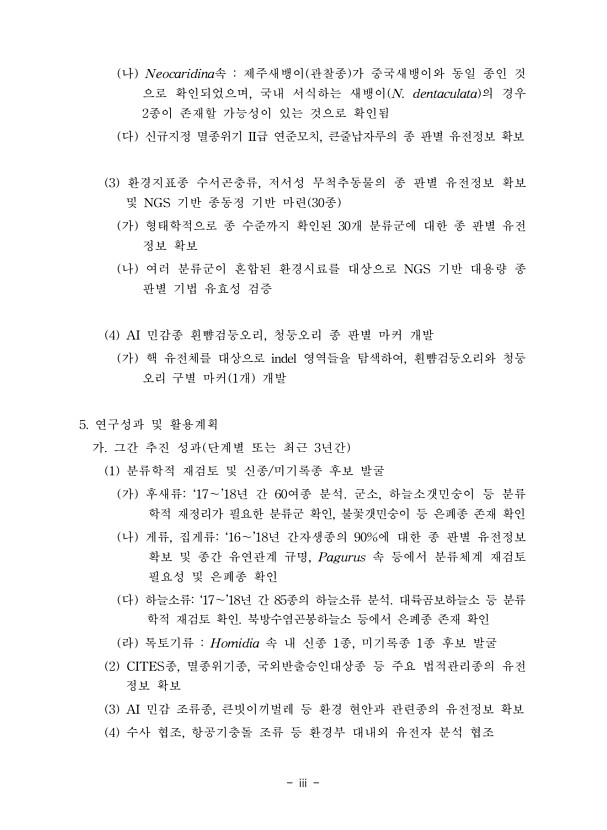 (나) Neocaridina속 : 제주새뱅이(관찰종)가 중국새뱅이와 동일 종인 것으로 확인되었으며, 국내 서식하는 새뱅이(N. dentaculata)의 경우 2종이 존재할 가능성이 있는 것으로 확인됨

(다) 신규지정 멸종위기 II급 연준모치, 큰줄납자루의 종 판별 유전정보 확보

(3) 환경지표종 수서곤충류, 저서성 무척추동물의 종 판별 유전정보 확보 및 NGS 기반 종동정 기반 마련(30종)

(가) 형태학적으로 종 수준까지 확인된 30개 분류군에 대한 종 판별 유전정보 확보

(나) 여러 분류군이 혼합된 환경시료를 대상으로 NGS 기반 대용량 종 판별 기법 유효성 검증

(4) AI 민감종 흰뺨검둥오리, 청둥오리 종 판별 마커 개발

(가) 핵 유전체를 대상으로 indel 영역들을 탐색하여, 흰뺨검둥오리와 청둥오리 구별 마커(1개) 개발

5. 연구성과 및 활용계획

가. 그간 추진 성과(단계별 또는 최근 3년간)

(1) 분류학적 재검토 및 신종/미기록종 후보 발굴

(가) 후새류: '17~'18년 간 60여종 분석. 군소, 하늘소갯민숭이 등 분류학적 재정리가 필요한 분류군 확인, 불꽃갯민숭이 등 은폐종 존재 확인

(나) 게류, 집게류: '16~'18년 간자생종의 90%에 대한 종 판별 유전정보 확보 및 종간 유연관계 규명, Pagurus 속 등에서 분류체계 재검토 필요성 및 은폐종 확인

(다) 하늘소류: '17~'18년 간 85종의 하늘소류 분석. 대륙곰보하늘소 등 분류학적 재검토 확인. 북방수염곤봉하늘소 등에서 은폐종 존재 확인

(라) 톡토기류 : Homidia 속 내 신종 1종, 미기록종 1종 후보 발굴

(2) CITES종, 멸종위기종, 국외반출승인대상종 등 주요 법적관리종의 유전정보 확보

(3) AI 민감 조류종, 큰빗이끼벌레 등 환경 현안과 관련종의 유전정보 확보

(4) 수사 협조, 항공기충돌 조류 등 환경부 대내외 유전자 분석 협조

- iii -